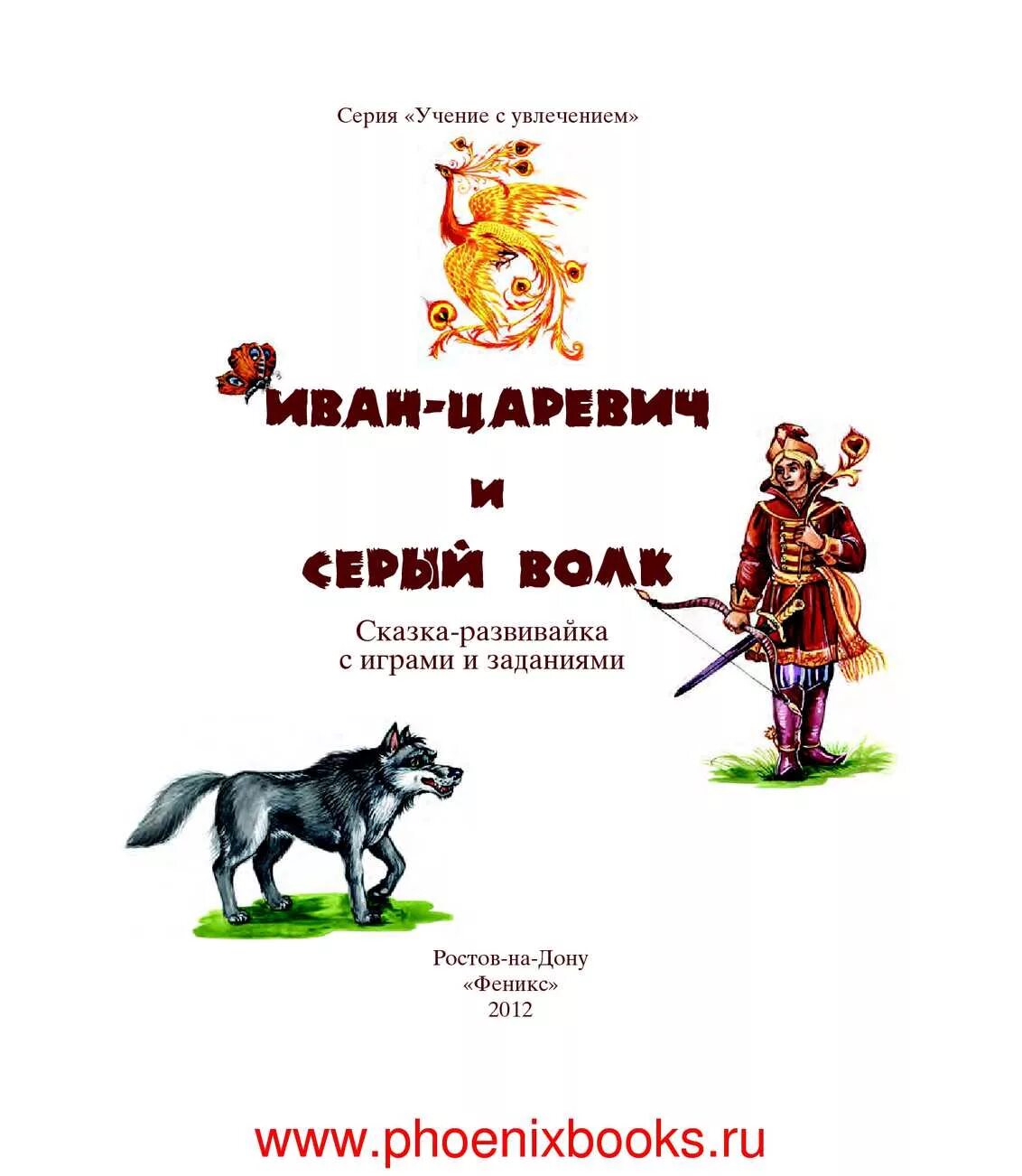 Серия «Учение с увлечением»

ИВАН-ЦАРЕВИЧ
И
СЕРЫЙ ВОЛК

Сказка-развивайка
с играми и заданиями

Ростов-на-Дону
«Феникс»
2012

www.phoenixbooks.ru